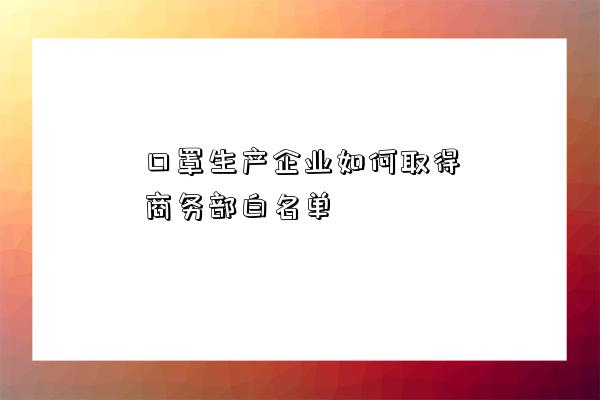 口罩生产企业如何取得商务部白名单